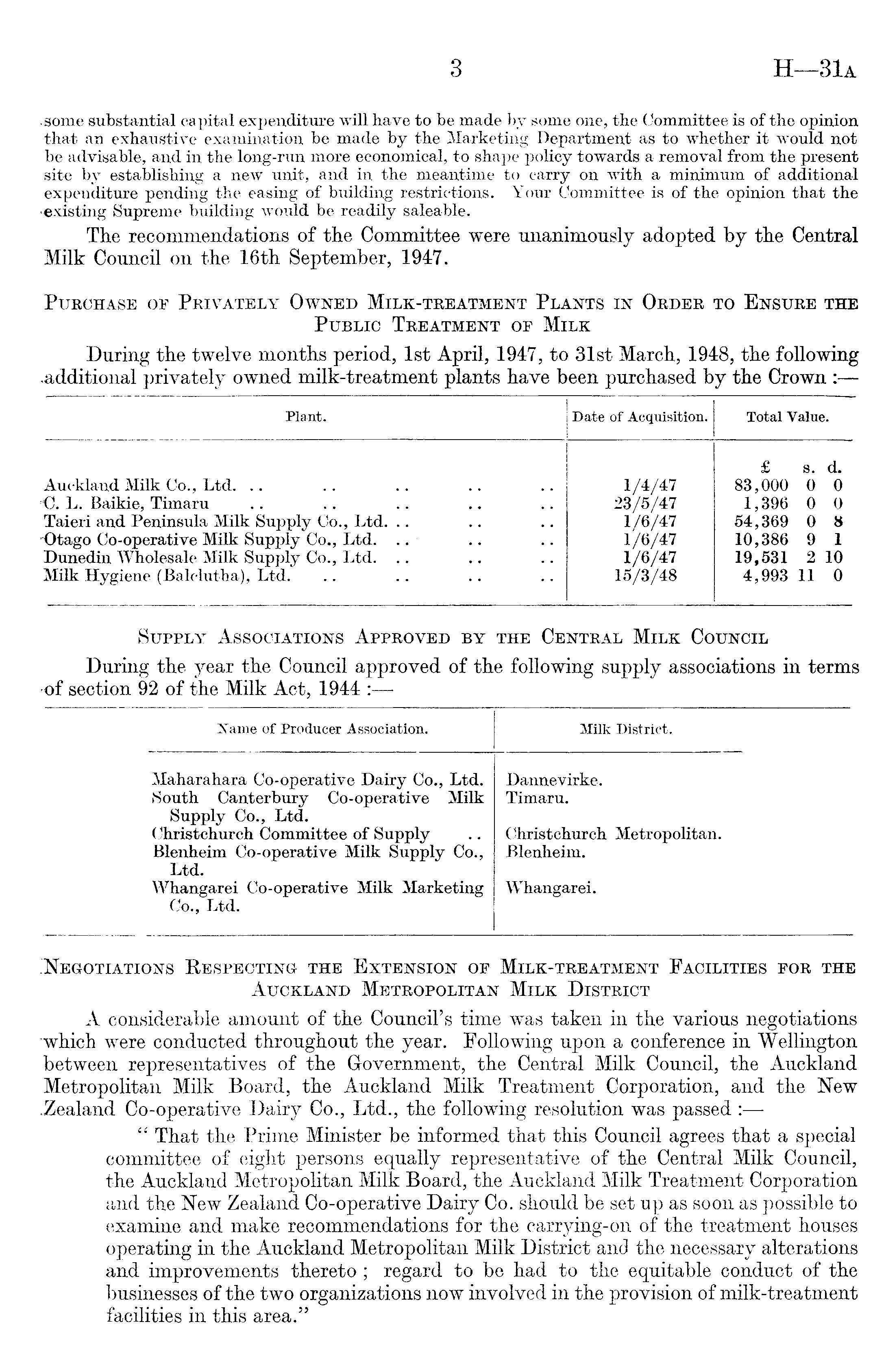 3 H—31A

some substantial capital expenditure will have to be made by some one, the Committee is of the opinion that an exhaustive examination be made by the Marketing Department as to whether it would not be advisable, and in the long-run more economical, to shape policy towards a removal from the present site by establishing a new unit, and in the meantime to carry on with a minimum of additional expenditure pending the easing of building restrictions. Your Committee is of the opinion that the existing Supreme building would be readily saleable.

The recommendations of the Committee were unanimously adopted by the Central Milk Council on the 16th September, 1947.

PURCHASE OF PRIVATELY OWNED MILK-TREATMENT PLANTS IN ORDER TO ENSURE THE PUBLIC TREATMENT OF MILK

During the twelve months period, 1st April, 1947, to 31st March, 1948, the following additional privately owned milk-treatment plants have been purchased by the Crown :—

| Plant. | Date of Acquisition. | Total Value. |
|---|---|---|
| | | £ s. d. |
| Auckland Milk Co., Ltd. .. .. .. .. .. | 1/4/47 | 83,000 0 0 |
| C. L. Baikie, Timaru .. .. .. .. .. | 23/5/47 | 1,396 0 0 |
| Taieri and Peninsula Milk Supply Co., Ltd. .. .. .. | 1/6/47 | 54,369 0 8 |
| Otago Co-operative Milk Supply Co., Ltd. .. .. .. | 1/6/47 | 10,386 9 1 |
| Dunedin Wholesale Milk Supply Co., Ltd. .. .. .. | 1/6/47 | 19,531 2 10 |
| Milk Hygiene (Balclutha), Ltd. .. .. .. .. | 15/3/48 | 4,993 11 0 |

SUPPLY ASSOCIATIONS APPROVED BY THE CENTRAL MILK COUNCIL

During the year the Council approved of the following supply associations in terms of section 92 of the Milk Act, 1944 :—

| Name of Producer Association. | Milk District. |
|---|---|
| Maharahara Co-operative Dairy Co., Ltd. | Dannevirke. |
| South Canterbury Co-operative Milk Supply Co., Ltd. | Timaru. |
| Christchurch Committee of Supply .. | Christchurch Metropolitan. |
| Blenheim Co-operative Milk Supply Co., Ltd. | Blenheim. |
| Whangarei Co-operative Milk Marketing Co., Ltd. | Whangarei. |

NEGOTIATIONS RESPECTING THE EXTENSION OF MILK-TREATMENT FACILITIES FOR THE AUCKLAND METROPOLITAN MILK DISTRICT

A considerable amount of the Council's time was taken in the various negotiations which were conducted throughout the year. Following upon a conference in Wellington between representatives of the Government, the Central Milk Council, the Auckland Metropolitan Milk Board, the Auckland Milk Treatment Corporation, and the New Zealand Co-operative Dairy Co., Ltd., the following resolution was passed :—

" That the Prime Minister be informed that this Council agrees that a special committee of eight persons equally representative of the Central Milk Council, the Auckland Metropolitan Milk Board, the Auckland Milk Treatment Corporation and the New Zealand Co-operative Dairy Co. should be set up as soon as possible to examine and make recommendations for the carrying-on of the treatment houses operating in the Auckland Metropolitan Milk District and the necessary alterations and improvements thereto ; regard to be had to the equitable conduct of the businesses of the two organizations now involved in the provision of milk-treatment facilities in this area."